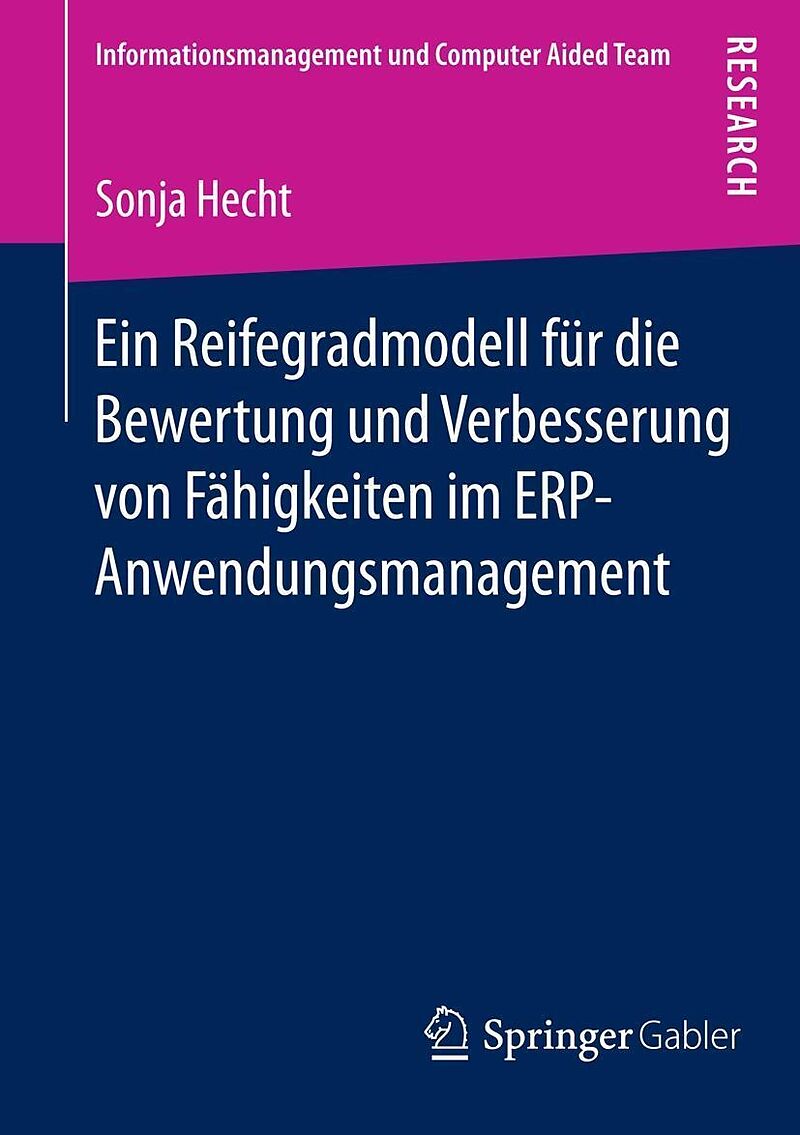 Informationsmanagement und Computer Aided Team

RESEARCH

Sonja Hecht

Ein Reifegradmodell für die Bewertung und Verbesserung von Fähigkeiten im ERP-Anwendungsmanagement

Springer Gabler